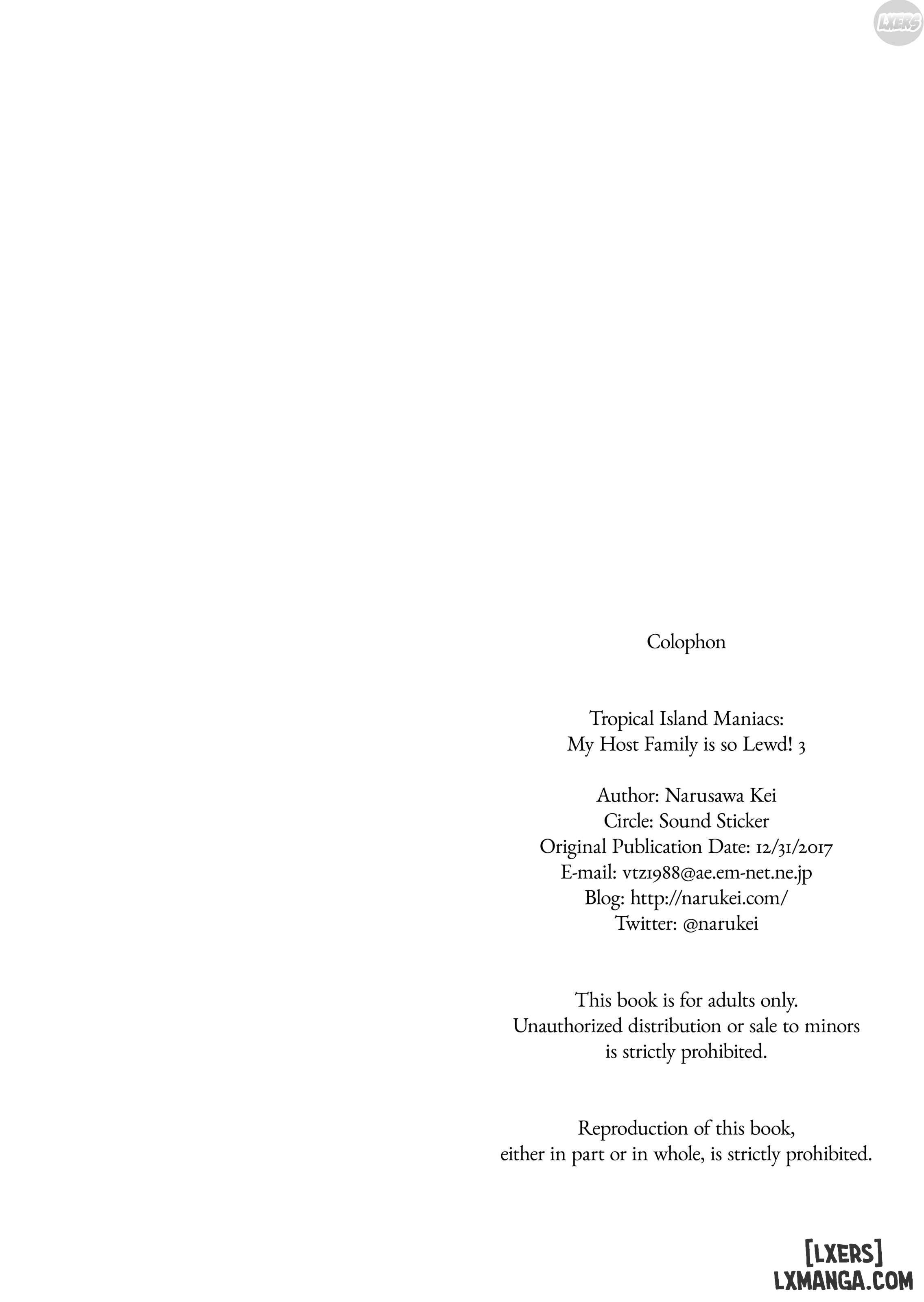 Colophon

Tropical Island Maniacs:
My Host Family is so Lewd! 3

Author: Narusawa Kei
Circle: Sound Sticker
Original Publication Date: 12/31/2017
E-mail: vtz1988@ae.em-net.ne.jp
Blog: http://narukei.com/
Twitter: @narukei

This book is for adults only. Unauthorized distribution or sale to minors is strictly prohibited.

Reproduction of this book, either in part or in whole, is strictly prohibited.

[LXERS]
LXMANGA.COM

LXERS